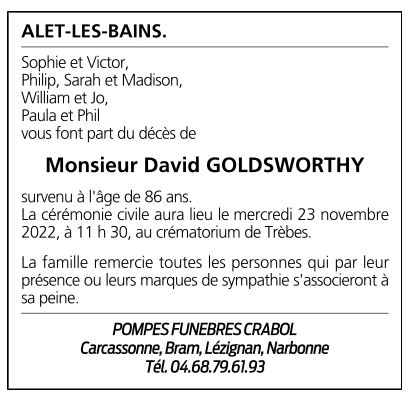 ALET-LES-BAINS.

Sophie et Victor,
Philip, Sarah et Madison,
William et Jo,
Paula et Phil
vous font part du décès de

Monsieur David GOLDSWORTHY

survenu à l'âge de 86 ans.
La cérémonie civile aura lieu le mercredi 23 novembre 2022, à 11 h 30, au crématorium de Trèbes.

La famille remercie toutes les personnes qui par leur présence ou leurs marques de sympathie s'associeront à sa peine.

POMPES FUNEBRES CRABOL
Carcassonne, Bram, Lézignan, Narbonne
Tél. 04.68.79.61.93